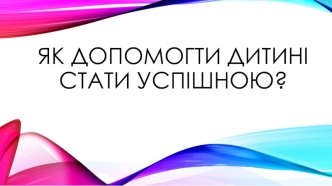 ЯК ДОПОМОГТИ ДИТИНІ СТАТИ УСПІШНОЮ?